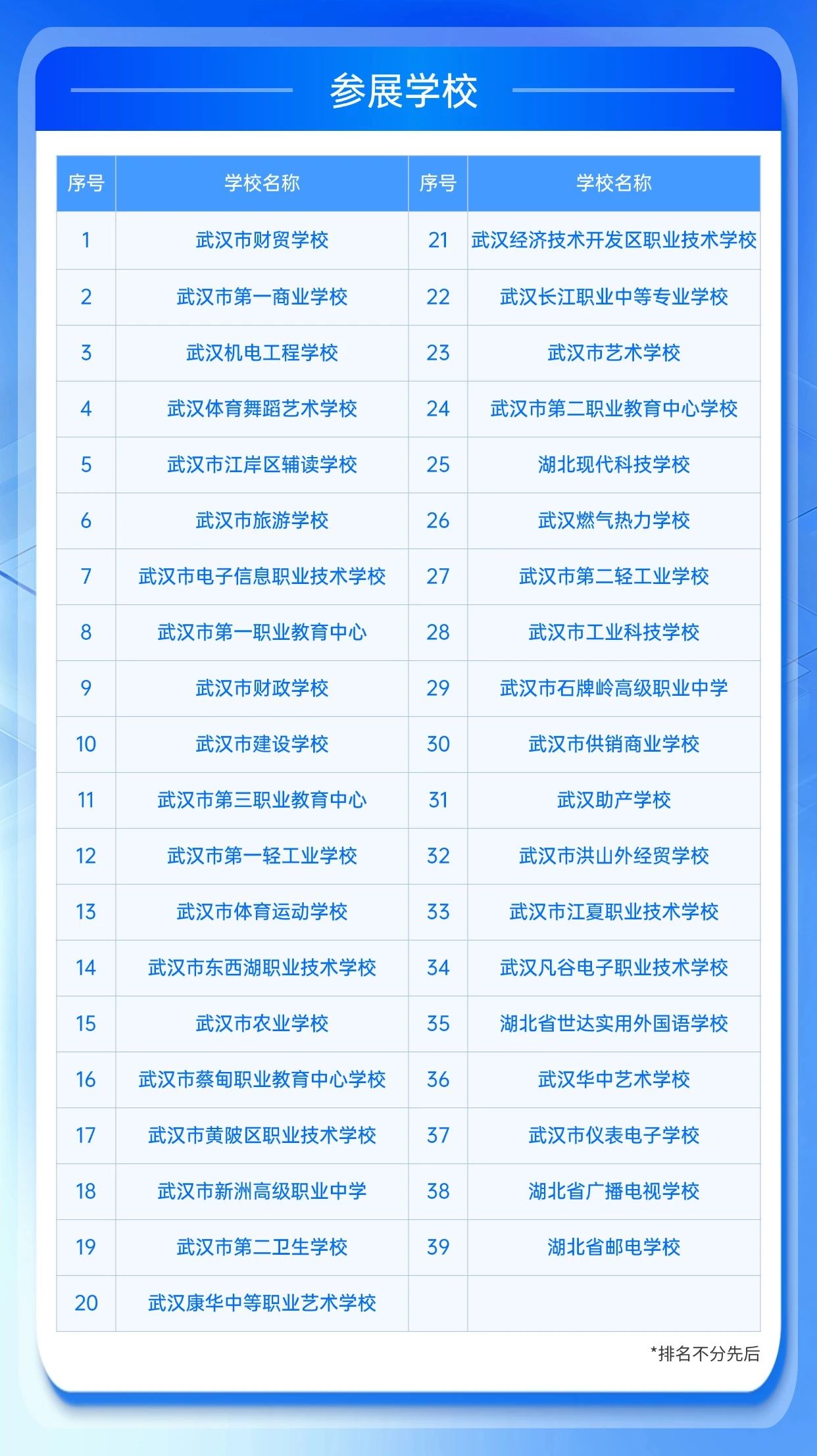 参展学校

| 序号 | 学校名称 | 序号 | 学校名称 |
|---|---|---|---|
| 1 | 武汉市财贸学校 | 21 | 武汉经济技术开发区职业技术学校 |
| 2 | 武汉市第一商业学校 | 22 | 武汉长江职业中等专业学校 |
| 3 | 武汉机电工程学校 | 23 | 武汉市艺术学校 |
| 4 | 武汉体育舞蹈艺术学校 | 24 | 武汉市第二职业教育中心学校 |
| 5 | 武汉市江岸区辅读学校 | 25 | 湖北现代科技学校 |
| 6 | 武汉市旅游学校 | 26 | 武汉燃气热力学校 |
| 7 | 武汉市电子信息职业技术学校 | 27 | 武汉市第二轻工业学校 |
| 8 | 武汉市第一职业教育中心 | 28 | 武汉市工业科技学校 |
| 9 | 武汉市财政学校 | 29 | 武汉市石牌岭高级职业中学 |
| 10 | 武汉市建设学校 | 30 | 武汉市供销商业学校 |
| 11 | 武汉市第三职业教育中心 | 31 | 武汉助产学校 |
| 12 | 武汉市第一轻工业学校 | 32 | 武汉市洪山外经贸学校 |
| 13 | 武汉市体育运动学校 | 33 | 武汉市江夏职业技术学校 |
| 14 | 武汉市东西湖职业技术学校 | 34 | 武汉凡谷电子职业技术学校 |
| 15 | 武汉市农业学校 | 35 | 湖北省世达实用外国语学校 |
| 16 | 武汉市蔡甸职业教育中心学校 | 36 | 武汉华中艺术学校 |
| 17 | 武汉市黄陂区职业技术学校 | 37 | 武汉市仪表电子学校 |
| 18 | 武汉市新洲高级职业中学 | 38 | 湖北省广播电视学校 |
| 19 | 武汉市第二卫生学校 | 39 | 湖北省邮电学校 |
| 20 | 武汉康华中等职业艺术学校 | | |

*排名不分先后